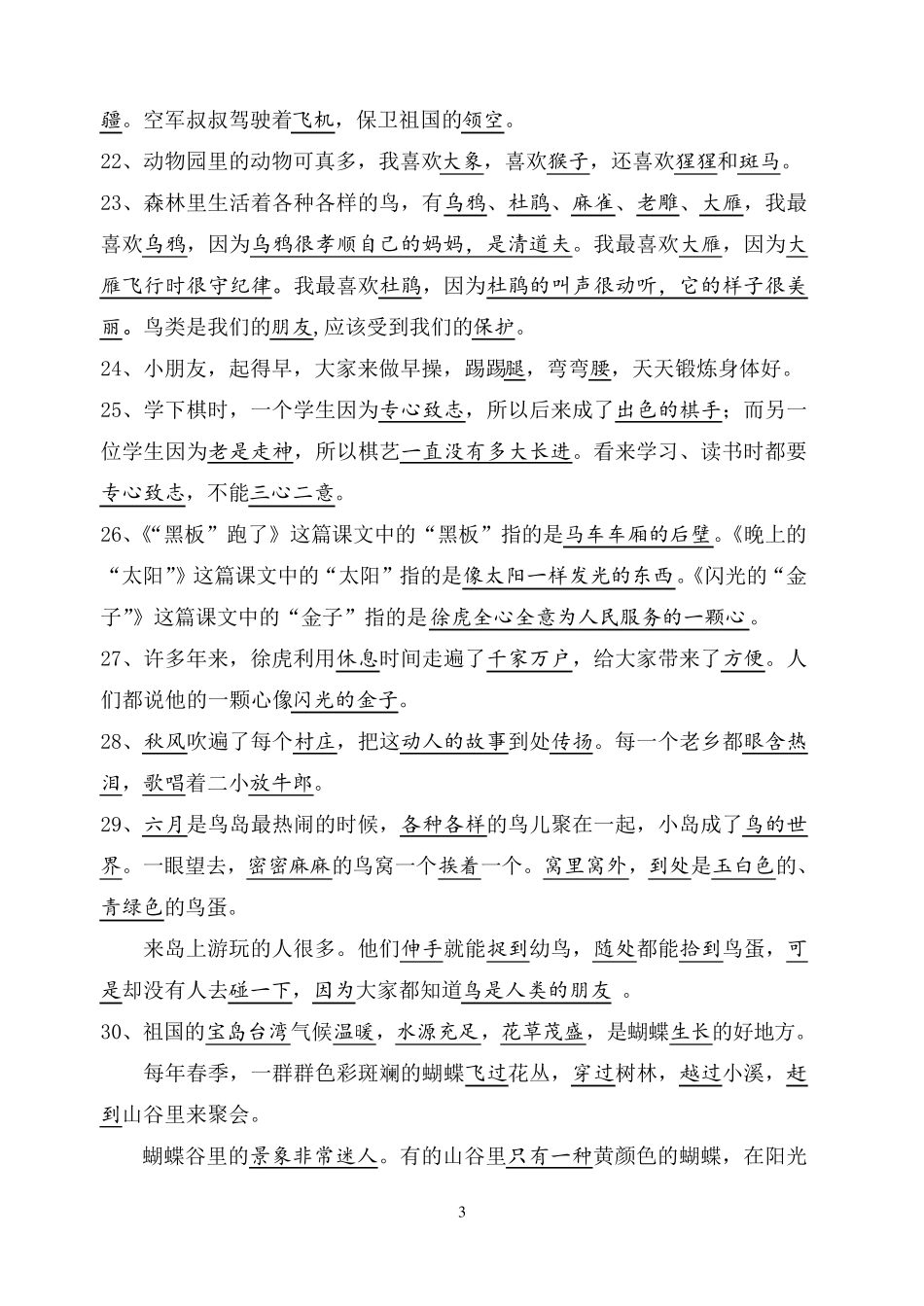 疆。空军叔叔驾驶着飞机，保卫祖国的领空。

22、动物园里的动物可真多，我喜欢大象，喜欢猴子，还喜欢猩猩和斑马。

23、森林里生活着各种各样的鸟，有乌鸦、杜鹃、麻雀、老雕、大雁，我最喜欢乌鸦，因为乌鸦很孝顺自己的妈妈，是清道夫。我最喜欢大雁，因为大雁飞行时很守纪律。我最喜欢杜鹃，因为杜鹃的叫声很动听，它的样子很美丽。鸟类是我们的朋友,应该受到我们的保护。

24、小朋友，起得早，大家来做早操，踢踢腿，弯弯腰，天天锻炼身体好。

25、学下棋时，一个学生因为专心致志，所以后来成了出色的棋手；而另一位学生因为老是走神，所以棋艺一直没有多大长进。看来学习、读书时都要专心致志，不能三心二意。

26、《“黑板”跑了》这篇课文中的“黑板”指的是马车车厢的后壁。《晚上的“太阳”》这篇课文中的“太阳”指的是像太阳一样发光的东西。《闪光的“金子”》这篇课文中的“金子”指的是徐虎全心全意为人民服务的一颗心。

27、许多年来，徐虎利用休息时间走遍了千家万户，给大家带来了方便。人们都说他的一颗心像闪光的金子。

28、秋风吹遍了每个村庄，把这动人的故事到处传扬。每一个老乡都眼含热泪，歌唱着二小放牛郎。

29、六月是鸟岛最热闹的时候，各种各样的鸟儿聚在一起，小岛成了鸟的世界。一眼望去，密密麻麻的鸟窝一个挨着一个。窝里窝外，到处是玉白色的、青绿色的鸟蛋。

来岛上游玩的人很多。他们伸手就能捉到幼鸟，随处都能拾到鸟蛋，可是却没有人去碰一下，因为大家都知道鸟是人类的朋友 。

30、祖国的宝岛台湾气候温暖，水源充足，花草茂盛，是蝴蝶生长的好地方。

每年春季，一群群色彩斑斓的蝴蝶飞过花丛，穿过树林，越过小溪，赶到山谷里来聚会。

蝴蝶谷里的景象非常迷人。有的山谷里只有一种黄颜色的蝴蝶，在阳光

3